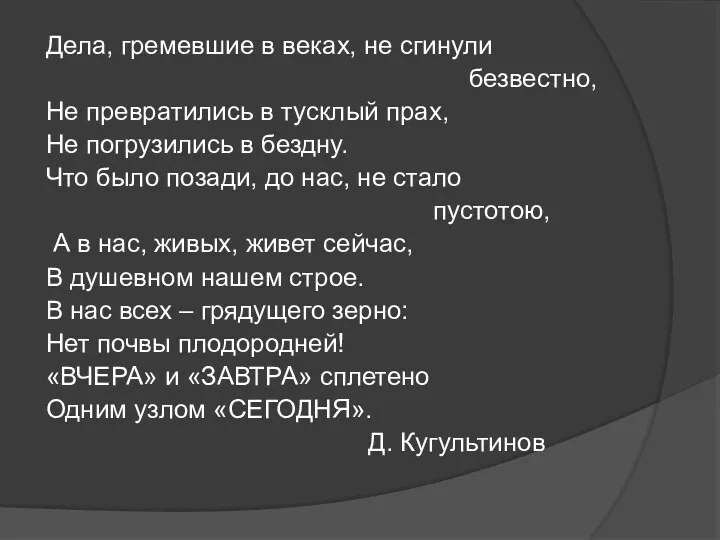 Дела, гремевшие в веках, не сгинули безвестно,
Не превратились в тусклый прах,
Не погрузились в бездну.
Что было позади, до нас, не стало пустотою,
А в нас, живых, живет сейчас,
В душевном нашем строе.
В нас всех – грядущего зерно:
Нет почвы плодородней!
«ВЧЕРА» и «ЗАВТРА» сплетено
Одним узлом «СЕГОДНЯ».
Д. Кугультинов